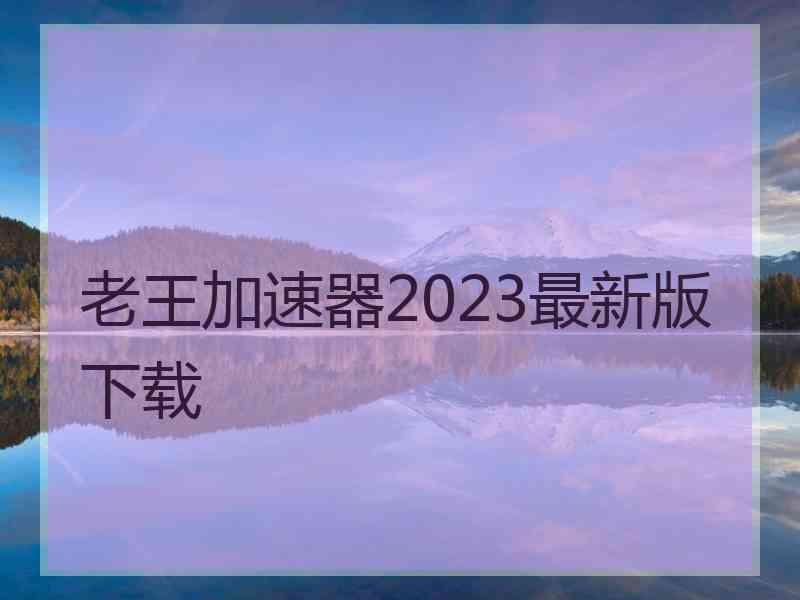 老王加速器2023最新版下载